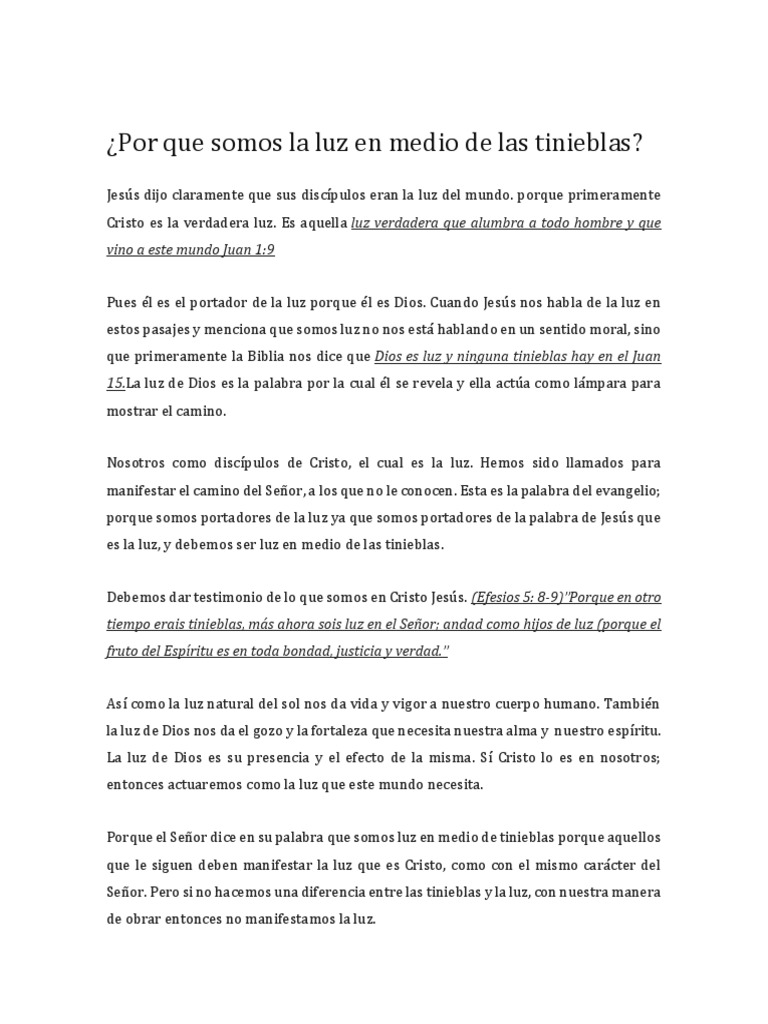 ¿Por que somos la luz en medio de las tinieblas?

Jesús dijo claramente que sus discípulos eran la luz del mundo. porque primeramente Cristo es la verdadera luz. Es aquella luz verdadera que alumbra a todo hombre y que vino a este mundo Juan 1:9

Pues él es el portador de la luz porque él es Dios. Cuando Jesús nos habla de la luz en estos pasajes y menciona que somos luz no nos está hablando en un sentido moral, sino que primeramente la Biblia nos dice que Dios es luz y ninguna tinieblas hay en el Juan 15.La luz de Dios es la palabra por la cual él se revela y ella actúa como lámpara para mostrar el camino.

Nosotros como discípulos de Cristo, el cual es la luz. Hemos sido llamados para manifestar el camino del Señor, a los que no le conocen. Esta es la palabra del evangelio; porque somos portadores de la luz ya que somos portadores de la palabra de Jesús que es la luz, y debemos ser luz en medio de las tinieblas.

Debemos dar testimonio de lo que somos en Cristo Jesús. (Efesios 5: 8-9)"Porque en otro tiempo erais tinieblas, más ahora sois luz en el Señor; andad como hijos de luz (porque el fruto del Espíritu es en toda bondad, justicia y verdad."

Así como la luz natural del sol nos da vida y vigor a nuestro cuerpo humano. También la luz de Dios nos da el gozo y la fortaleza que necesita nuestra alma y nuestro espíritu. La luz de Dios es su presencia y el efecto de la misma. Sí Cristo lo es en nosotros; entonces actuaremos como la luz que este mundo necesita.

Porque el Señor dice en su palabra que somos luz en medio de tinieblas porque aquellos que le siguen deben manifestar la luz que es Cristo, como con el mismo carácter del Señor. Pero si no hacemos una diferencia entre las tinieblas y la luz, con nuestra manera de obrar entonces no manifestamos la luz.